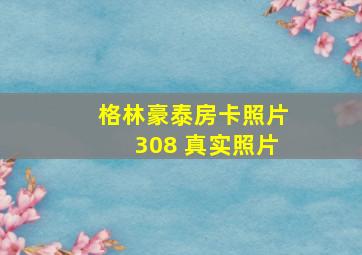 格林豪泰房卡照片
308 真实照片